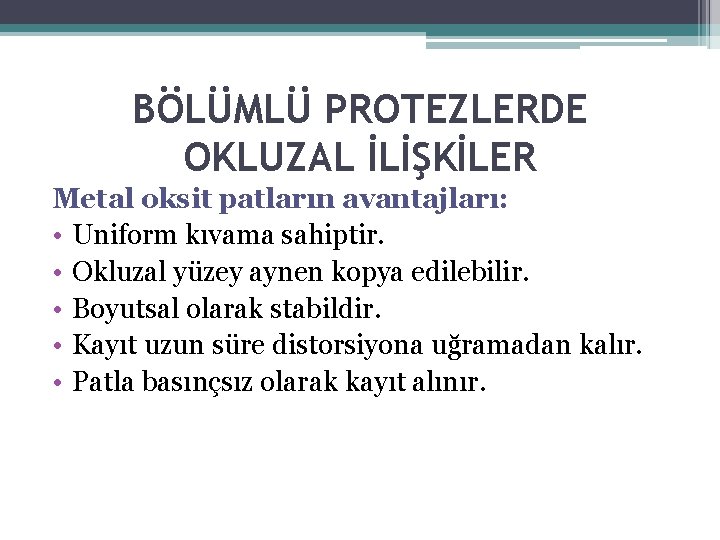 BÖLÜMLÜ PROTEZLERDE OKLUZAL İLİŞKİLER

Metal oksit patların avantajları:

• Uniform kıvama sahiptir.
• Okluzal yüzey aynen kopya edilebilir.
• Boyutsal olarak stabildir.
• Kayıt uzun süre distorsiyona uğramadan kalır.
• Patla basınçsız olarak kayıt alınır.